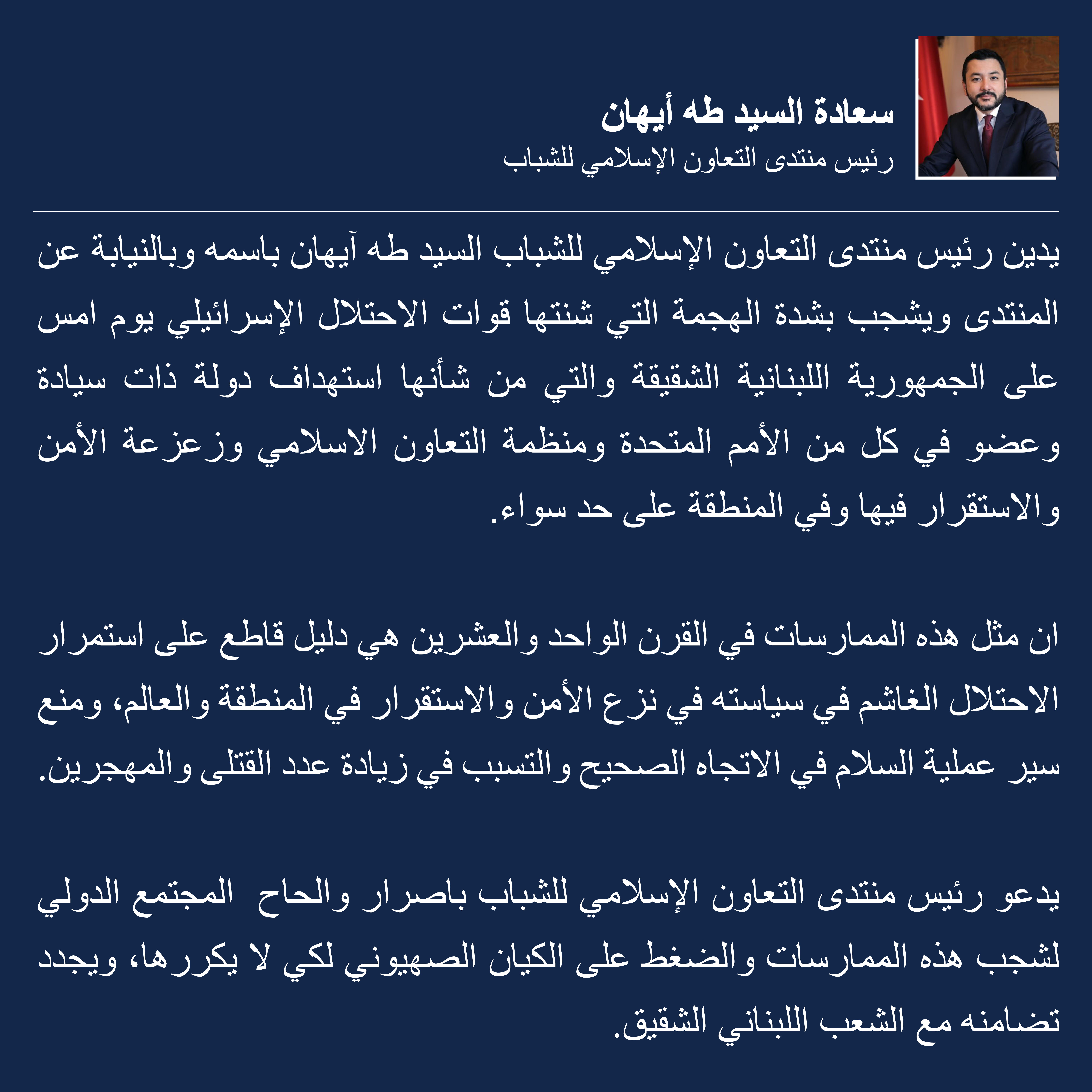 سعادة السيد طه أيهان
رئيس منتدى التعاون الإسلامي للشباب

يدين رئيس منتدى التعاون الإسلامي للشباب السيد طه آيهان باسمه وبالنيابة عن المنتدى ويشجب بشدة الهجمة التي شنتها قوات الاحتلال الإسرائيلي يوم امس على الجمهورية اللبنانية الشقيقة والتي من شأنها استهداف دولة ذات سيادة وعضو في كل من الأمم المتحدة ومنظمة التعاون الاسلامي وزعزعة الأمن والاستقرار فيها وفي المنطقة على حد سواء.

ان مثل هذه الممارسات في القرن الواحد والعشرين هي دليل قاطع على استمرار الاحتلال الغاشم في سياسته في نزع الأمن والاستقرار في المنطقة والعالم، ومنع سير عملية السلام في الاتجاه الصحيح والتسبب في زيادة عدد القتلى والمهجرين.

يدعو رئيس منتدى التعاون الإسلامي للشباب باصرار والحاح المجتمع الدولي لشجب هذه الممارسات والضغط على الكيان الصهيوني لكي لا يكررها، ويجدد تضامنه مع الشعب اللبناني الشقيق.